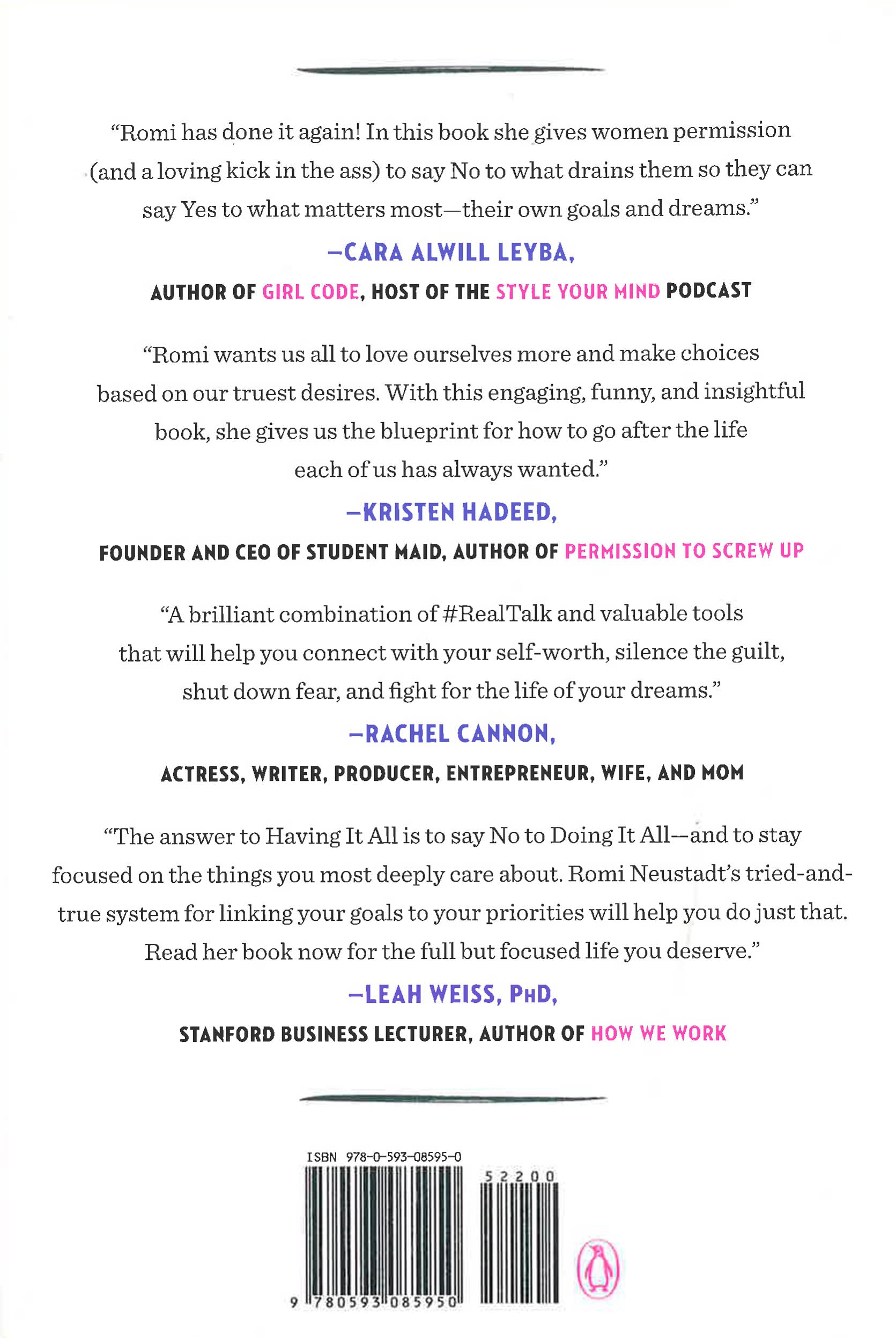 “Romi has done it again! In this book she gives women permission (and a loving kick in the ass) to say No to what drains them so they can say Yes to what matters most—their own goals and dreams.”

—CARA ALWILL LEYBA,

AUTHOR OF GIRL CODE, HOST OF THE STYLE YOUR MIND PODCAST

“Romi wants us all to love ourselves more and make choices based on our truest desires. With this engaging, funny, and insightful book, she gives us the blueprint for how to go after the life each of us has always wanted.”

—KRISTEN HADEED,

FOUNDER AND CEO OF STUDENT MAID, AUTHOR OF PERMISSION TO SCREW UP

“A brilliant combination of #RealTalk and valuable tools that will help you connect with your self-worth, silence the guilt, shut down fear, and fight for the life of your dreams.”

—RACHEL CANNON,

ACTRESS, WRITER, PRODUCER, ENTREPRENEUR, WIFE, AND MOM

“The answer to Having It All is to say No to Doing It All—and to stay focused on the things you most deeply care about. Romi Neustadt’s tried-and-true system for linking your goals to your priorities will help you do just that. Read her book now for the full but focused life you deserve.”

—LEAH WEISS, PHD,

STANFORD BUSINESS LECTURER, AUTHOR OF HOW WE WORK

ISBN 978-0-593-08595-0

52200

9 780593 085950